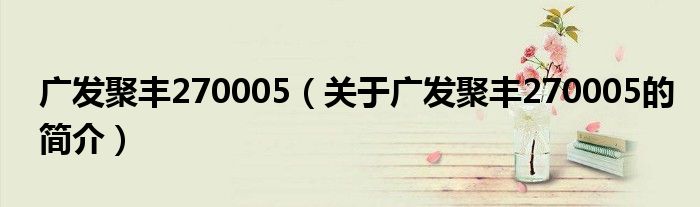 广发聚丰270005（关于广发聚丰270005的简介）